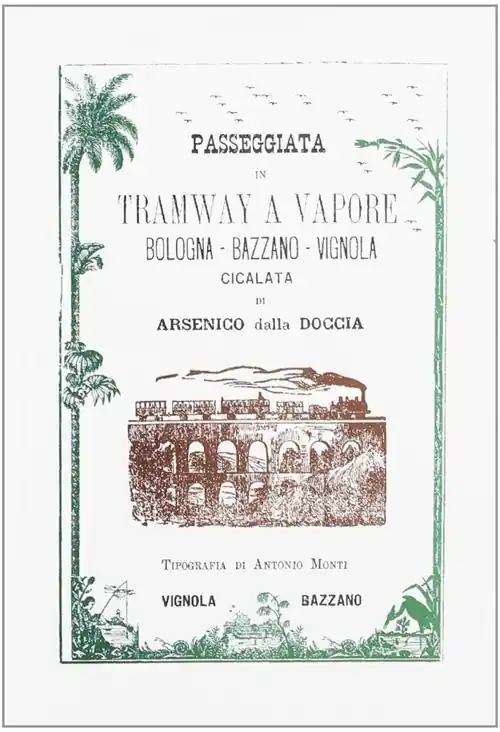 PASSEGGIATA

IN

TRAMWAY A VAPORE

BOLOGNA - BAZZANO - VIGNOLA

CICALATA

DI

ARSENICO dalla DOCCIA

TIPOGRAFIA DI ANTONIO MONTI

VIGNOLA BAZZANO